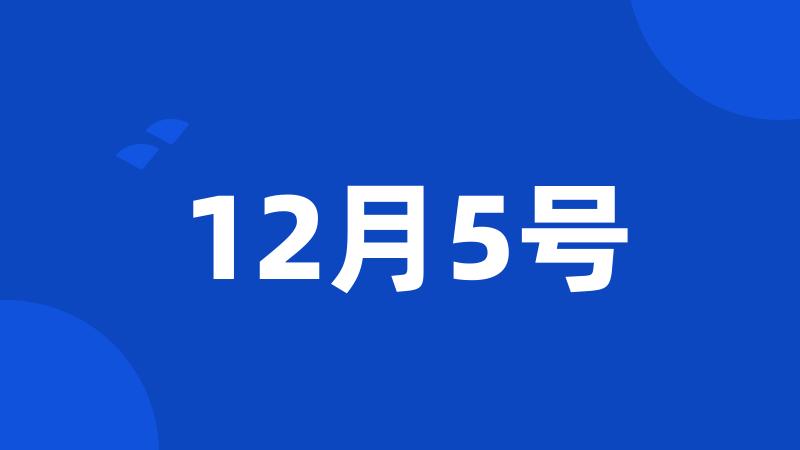 12月5号